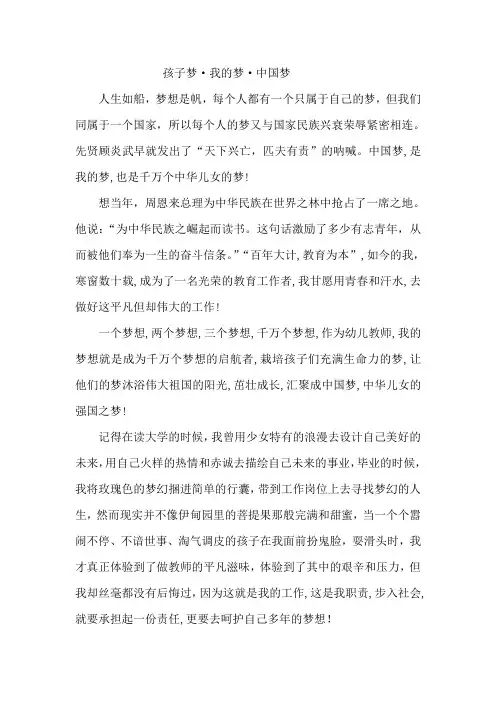 孩子梦·我的梦·中国梦

人生如船，梦想是帆，每个人都有一个只属于自己的梦，但我们同属于一个国家，所以每个人的梦又与国家民族兴衰荣辱紧密相连。先贤顾炎武早就发出了“天下兴亡，匹夫有责”的呐喊。中国梦，是我的梦，也是千万个中华儿女的梦！

想当年，周恩来总理为中华民族在世界之林中抢占了一席之地。他说：“为中华民族之崛起而读书。这句话激励了多少有志青年，从而被他们奉为一生的奋斗信条。”“百年大计，教育为本”，如今的我，寒窗数十载，成为了一名光荣的教育工作者，我甘愿用青春和汗水，去做好这平凡但却伟大的工作！

一个梦想，两个梦想，三个梦想，千万个梦想，作为幼儿教师，我的梦想就是成为千万个梦想的启航者，栽培孩子们充满生命力的梦，让他们的梦沐浴伟大祖国的阳光，茁壮成长，汇聚成中国梦，中华儿女的强国之梦！

记得在读大学的时候，我曾用少女特有的浪漫去设计自己美好的未来，用自己火样的热情和赤诚去描绘自己未来的事业，毕业的时候，我将玫瑰色的梦幻捆进简单的行囊，带到工作岗位上去寻找梦幻的人生，然而现实并不像伊甸园里的菩提果那般完满和甜蜜，当一个个嚣闹不停、不谙世事、淘气调皮的孩子在我面前扮鬼脸，耍滑头时，我才真正体验到了做教师的平凡滋味，体验到了其中的艰辛和压力，但我却丝毫都没有后悔过，因为这就是我的工作，这是我职责，步入社会，就要承担起一份责任，更要去呵护自己多年的梦想！